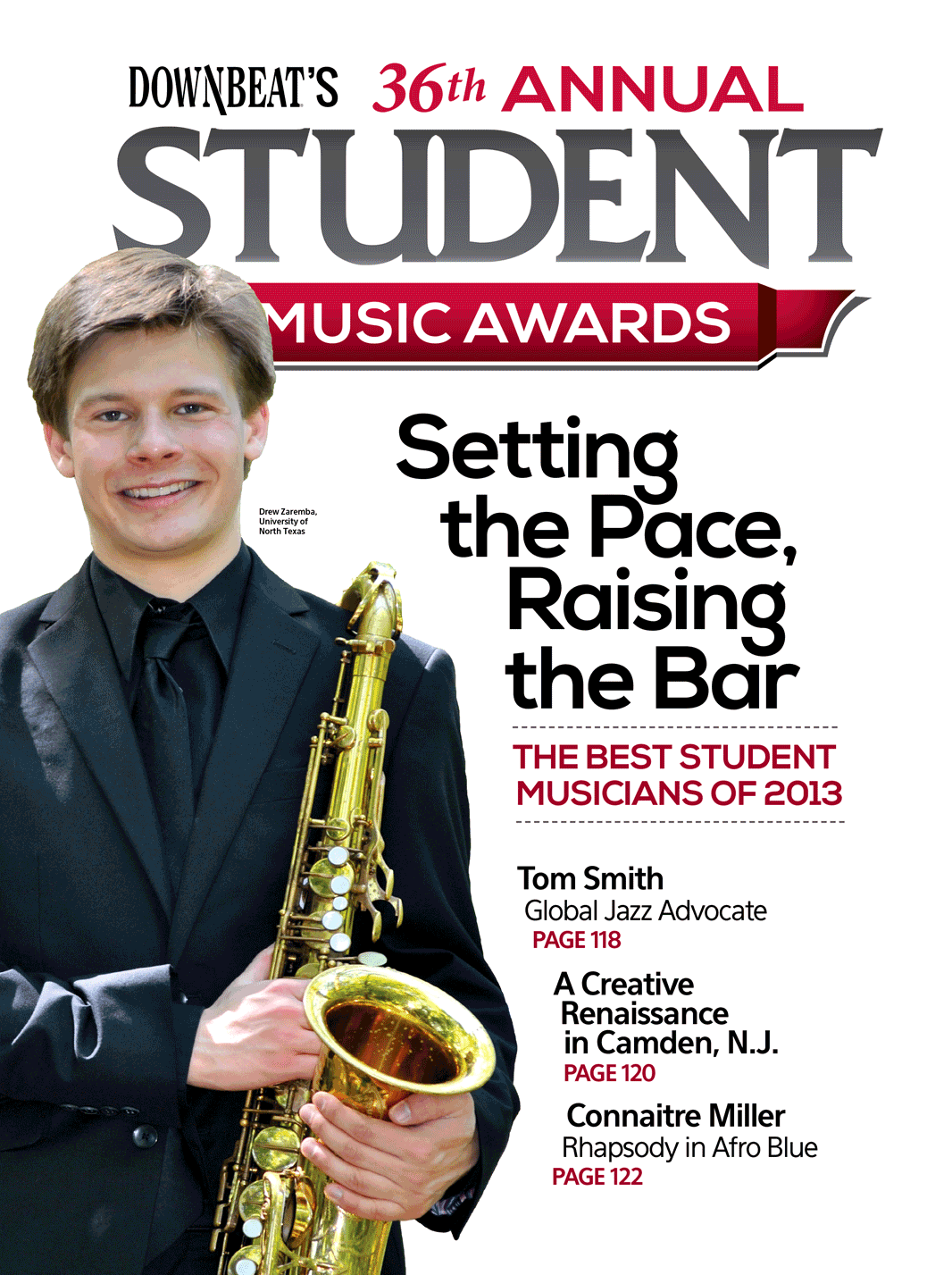 DOWNBEAT'S 36th ANNUAL
STUDENT
MUSIC AWARDS

Drew Zaremba, University of North Texas

Setting the Pace, Raising the Bar

THE BEST STUDENT MUSICIANS OF 2013

Tom Smith
Global Jazz Advocate
PAGE 118

A Creative Renaissance in Camden, N.J.
PAGE 120

Connaitre Miller
Rhapsody in Afro Blue
PAGE 122